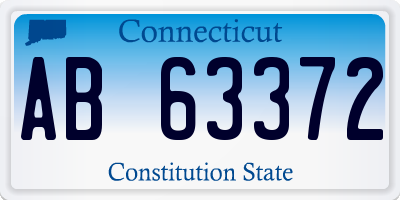 Connecticut

AB 63372

Constitution State